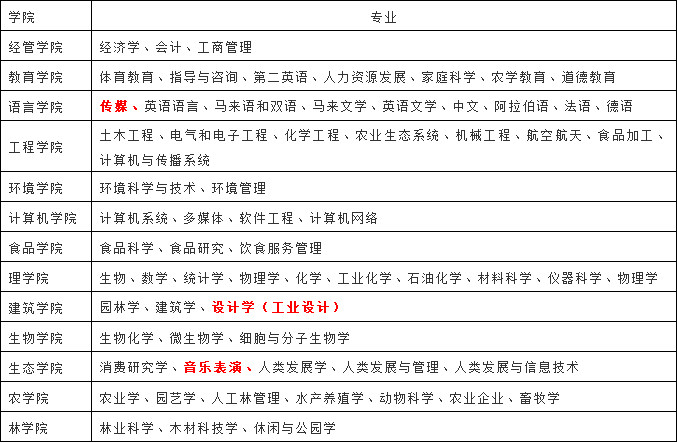 | 学院 | 专业 |
|---|---|
| 经管学院 | 经济学、会计、工商管理 |
| 教育学院 | 体育教育、指导与咨询、第二英语、人力资源发展、家庭科学、农学教育、道德教育 |
| 语言学院 | 传媒、英语语言、马来语和双语、马来文学、英语文学、中文、阿拉伯语、法语、德语 |
| 工程学院 | 土木工程、电气和电子工程、化学工程、农业生态系统、机械工程、航空航天、食品加工、计算机与传播系统 |
| 环境学院 | 环境科学与技术、环境管理 |
| 计算机学院 | 计算机系统、多媒体、软件工程、计算机网络 |
| 食品学院 | 食品科学、食品研究、饮食服务管理 |
| 理学院 | 生物、数学、统计学、物理学、化学、工业化学、石油化学、材料科学、仪器科学、物理学 |
| 建筑学院 | 园林学、建筑学、设计学（工业设计） |
| 生物学院 | 生物化学、微生物学、细胞与分子生物学 |
| 生态学院 | 消费研究学、音乐表演、人类发展学、人类发展与管理、人类发展与信息技术 |
| 农学院 | 农业学、园艺学、人工林管理、水产养殖学、动物科学、农业企业、畜牧学 |
| 林学院 | 林业科学、木材科技学、休闲与公园学 |